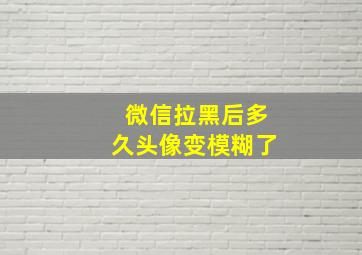 微信拉黑后多久头像变模糊了